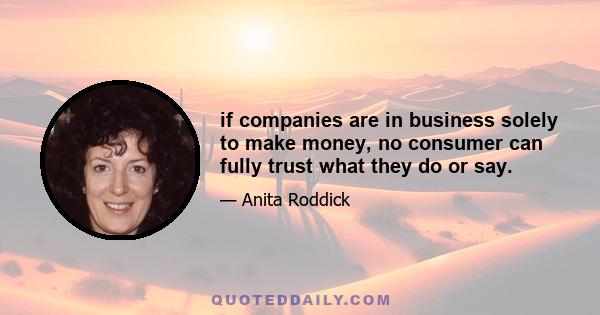 if companies are in business solely to make money, no consumer can fully trust what they do or say.

— Anita Roddick

QUOTEDDAILY.COM